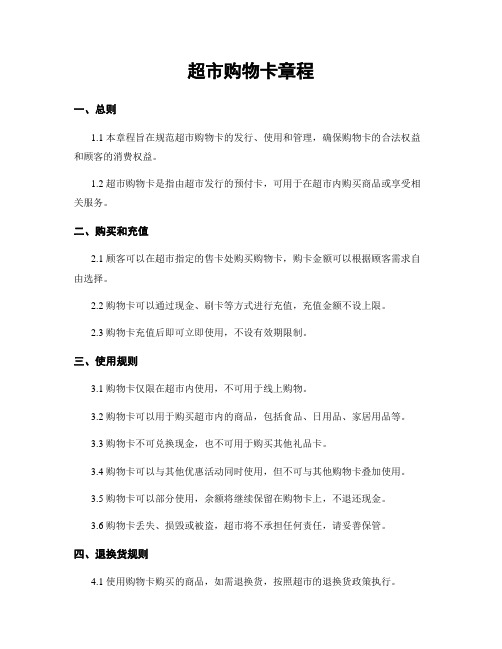 超市购物卡章程

一、总则

1.1 本章程旨在规范超市购物卡的发行、使用和管理，确保购物卡的合法权益和顾客的消费权益。

1.2 超市购物卡是指由超市发行的预付卡，可用于在超市内购买商品或享受相关服务。

二、购买和充值

2.1 顾客可以在超市指定的售卡处购买购物卡，购卡金额可以根据顾客需求自由选择。

2.2 购物卡可以通过现金、刷卡等方式进行充值，充值金额不设上限。

2.3 购物卡充值后即可立即使用，不设有效期限制。

三、使用规则

3.1 购物卡仅限在超市内使用，不可用于线上购物。

3.2 购物卡可以用于购买超市内的商品，包括食品、日用品、家居用品等。

3.3 购物卡不可兑换现金，也不可用于购买其他礼品卡。

3.4 购物卡可以与其他优惠活动同时使用，但不可与其他购物卡叠加使用。

3.5 购物卡可以部分使用，余额将继续保留在购物卡上，不退还现金。

3.6 购物卡丢失、损毁或被盗，超市将不承担任何责任，请妥善保管。

四、退换货规则

4.1 使用购物卡购买的商品，如需退换货，按照超市的退换货政策执行。